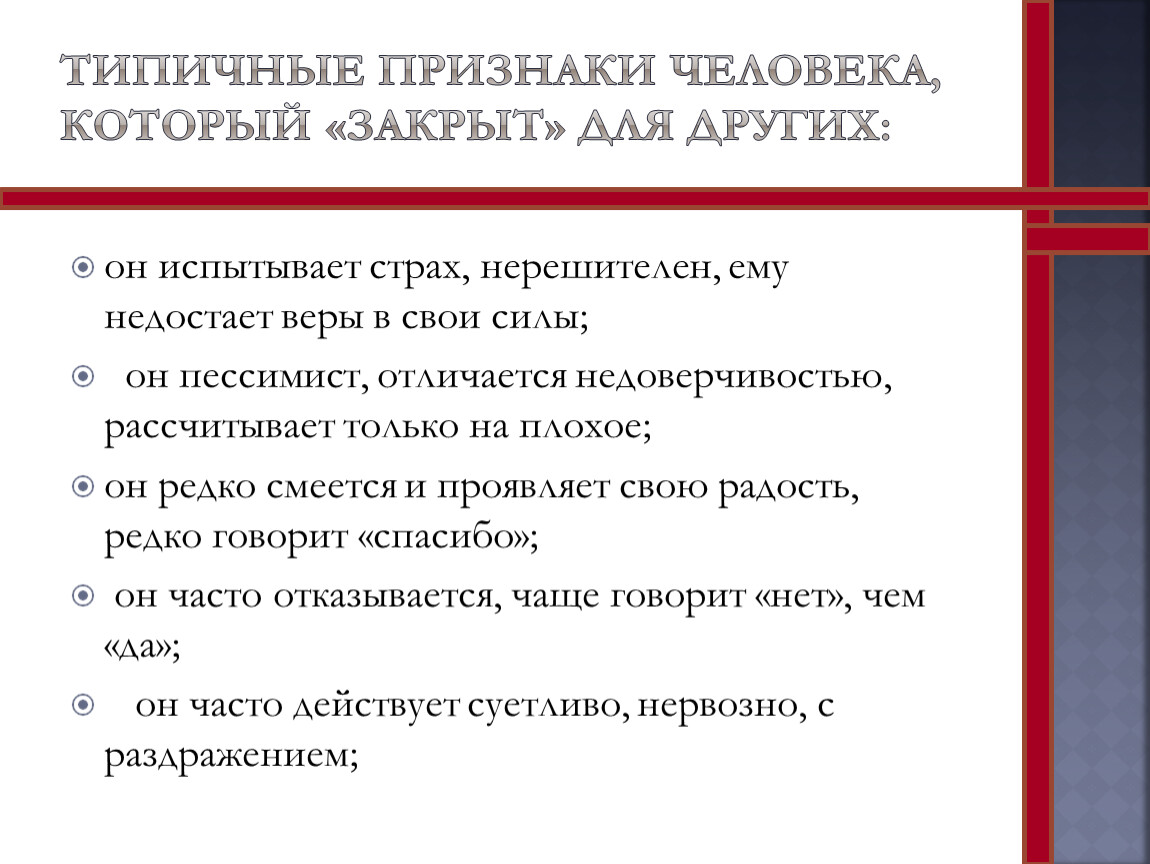 ТИПИЧНЫЕ ПРИЗНАКИ ЧЕЛОВЕКА, КОТОРЫЙ «ЗАКРЫТ» ДЛЯ ДРУГИХ:

он испытывает страх, нерешителен, ему недостает веры в свои силы;

он пессимист, отличается недоверчивостью, рассчитывает только на плохое;

он редко смеется и проявляет свою радость, редко говорит «спасибо»;

он часто отказывается, чаще говорит «нет», чем «да»;

он часто действует суетливо, нервозно, с раздражением;